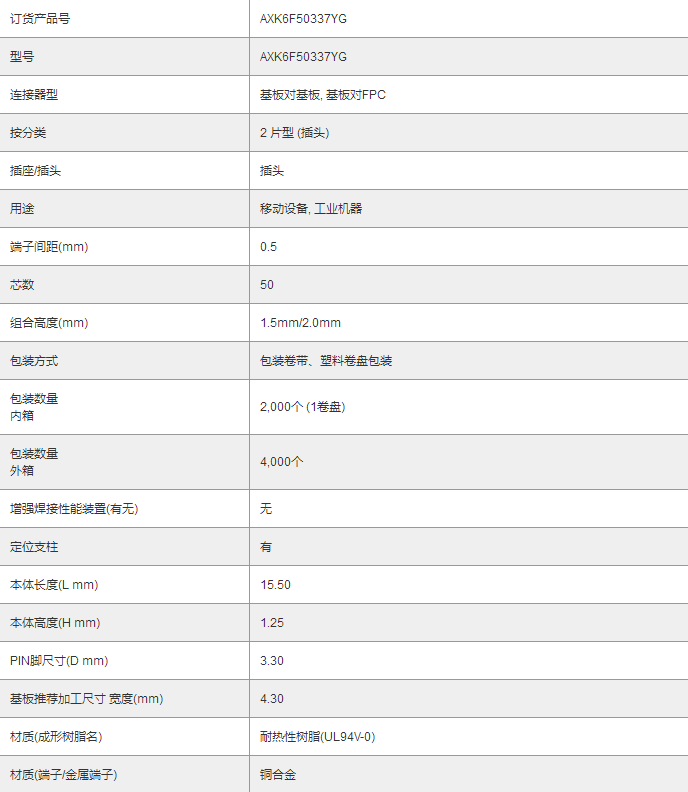 | 订货产品号 | AXK6F50337YG |
|---|---|
| 型号 | AXK6F50337YG |
| 连接器型 | 基板对基板, 基板对FPC |
| 按分类 | 2 片型 (插头) |
| 插座/插头 | 插头 |
| 用途 | 移动设备, 工业机器 |
| 端子间距(mm) | 0.5 |
| 芯数 | 50 |
| 组合高度(mm) | 1.5mm/2.0mm |
| 包装方式 | 包装卷带、塑料卷盘包装 |
| 包装数量 内箱 | 2,000个 (1卷盘) |
| 包装数量 外箱 | 4,000个 |
| 增强焊接性能装置(有无) | 无 |
| 定位支柱 | 有 |
| 本体长度(L mm) | 15.50 |
| 本体高度(H mm) | 1.25 |
| PIN脚尺寸(D mm) | 3.30 |
| 基板推荐加工尺寸 宽度(mm) | 4.30 |
| 材质(成形树脂名) | 耐热性树脂(UL94V-0) |
| 材质(端子/金属端子) | 铜合金 |